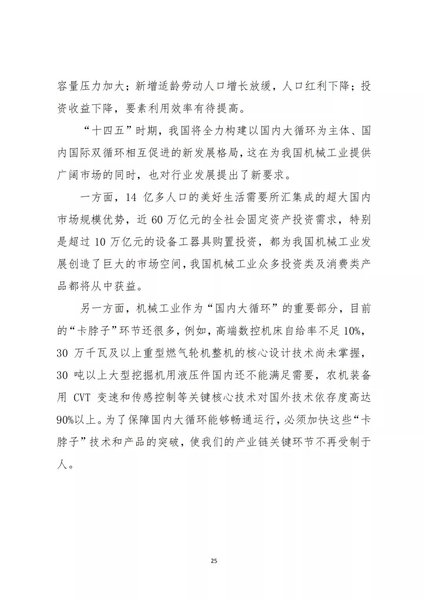 容量压力加大；新增适龄劳动人口增长放缓，人口红利下降；投资收益下降，要素利用效率有待提高。

“十四五”时期，我国将全力构建以国内大循环为主体、国内国际双循环相互促进的新发展格局，这在为我国机械工业提供广阔市场的同时，也对行业发展提出了新要求。

一方面，14亿多人口的美好生活需要所汇集成的超大国内市场规模优势，近60万亿元的全社会固定资产投资需求，特别是超过10万亿元的设备工器具购置投资，都为我国机械工业发展创造了巨大的市场空间，我国机械工业众多投资类及消费类产品都将从中获益。

另一方面，机械工业作为“国内大循环”的重要部分，目前的“卡脖子”环节还很多，例如，高端数控机床自给率不足10%，30万千瓦及以上重型燃气轮机整机的核心设计技术尚未掌握，30吨以上大型挖掘机用液压件国内还不能满足需要，农机装备用CVT变速和传感控制等关键核心技术对国外技术依存度高达90%以上。为了保障国内大循环能够畅通运行，必须加快这些“卡脖子”技术和产品的突破，使我们的产业链关键环节不再受制于人。

25